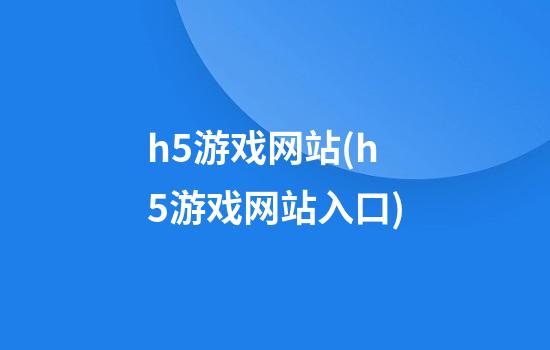 h5游戏网站(h5游戏网站入口)